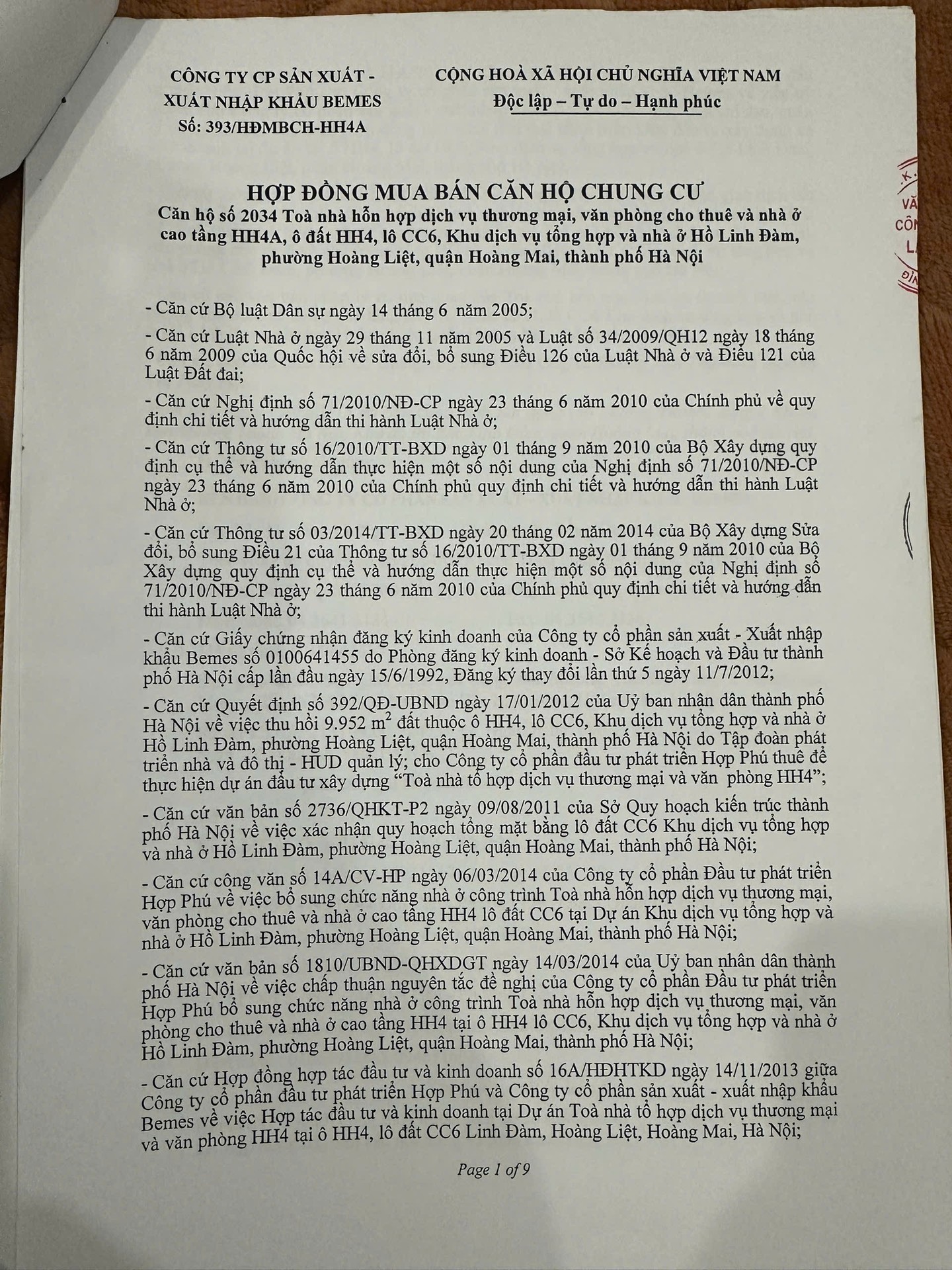 CÔNG TY CP SẢN XUẤT - XUẤT NHẬP KHẨU BEMES
Số: 393/HĐMBCH-HH4A

CỘNG HOÀ XÃ HỘI CHỦ NGHĨA VIỆT NAM
Độc lập – Tự do – Hạnh phúc

HỢP ĐỒNG MUA BÁN CĂN HỘ CHUNG CƯ
Căn hộ số 2034 Toà nhà hỗn hợp dịch vụ thương mại, văn phòng cho thuê và nhà ở cao tầng HH4A, ô đất HH4, lô CC6, Khu dịch vụ tổng hợp và nhà ở Hồ Linh Đàm, phường Hoàng Liệt, quận Hoàng Mai, thành phố Hà Nội

- Căn cứ Bộ luật Dân sự ngày 14 tháng 6 năm 2005;

- Căn cứ Luật Nhà ở ngày 29 tháng 11 năm 2005 và Luật số 34/2009/QH12 ngày 18 tháng 6 năm 2009 của Quốc hội về sửa đổi, bổ sung Điều 126 của Luật Nhà ở và Điều 121 của Luật Đất đai;

- Căn cứ Nghị định số 71/2010/NĐ-CP ngày 23 tháng 6 năm 2010 của Chính phủ về quy định chi tiết và hướng dẫn thi hành Luật Nhà ở;

- Căn cứ Thông tư số 16/2010/TT-BXD ngày 01 tháng 9 năm 2010 của Bộ Xây dựng quy định cụ thể và hướng dẫn thực hiện một số nội dung của Nghị định số 71/2010/NĐ-CP ngày 23 tháng 6 năm 2010 của Chính phủ quy định chi tiết và hướng dẫn thi hành Luật Nhà ở;

- Căn cứ Thông tư số 03/2014/TT-BXD ngày 20 tháng 02 năm 2014 của Bộ Xây dựng Sửa đổi, bổ sung Điều 21 của Thông tư số 16/2010/TT-BXD ngày 01 tháng 9 năm 2010 của Bộ Xây dựng quy định cụ thể và hướng dẫn thực hiện một số nội dung của Nghị định số 71/2010/NĐ-CP ngày 23 tháng 6 năm 2010 của Chính phủ quy định chi tiết và hướng dẫn thi hành Luật Nhà ở;

- Căn cứ Giấy chứng nhận đăng ký kinh doanh của Công ty cổ phần sản xuất - Xuất nhập khẩu Bemes số 0100641455 do Phòng đăng ký kinh doanh - Sở Kế hoạch và Đầu tư thành phố Hà Nội cấp lần đầu ngày 15/6/1992, Đăng ký thay đổi lần thứ 5 ngày 11/7/2012;

- Căn cứ Quyết định số 392/QĐ-UBND ngày 17/01/2012 của Uỷ ban nhân dân thành phố Hà Nội về việc thu hồi 9.952 $m^2$ đất thuộc ô HH4, lô CC6, Khu dịch vụ tổng hợp và nhà ở Hồ Linh Đàm, phường Hoàng Liệt, quận Hoàng Mai, thành phố Hà Nội do Tập đoàn phát triển nhà và đô thị - HUD quản lý; cho Công ty cổ phần đầu tư phát triển Hợp Phú thuê để thực hiện dự án đầu tư xây dựng “Toà nhà tổ hợp dịch vụ thương mại và văn phòng HH4”;

- Căn cứ văn bản số 2736/QHKT-P2 ngày 09/08/2011 của Sở Quy hoạch kiến trúc thành phố Hà Nội về việc xác nhận quy hoạch tổng mặt bằng lô đất CC6 Khu dịch vụ tổng hợp và nhà ở Hồ Linh Đàm, phường Hoàng Liệt, quận Hoàng Mai, thành phố Hà Nội;

- Căn cứ công văn số 14A/CV-HP ngày 06/03/2014 của Công ty cổ phần Đầu tư phát triển Hợp Phú về việc bổ sung chức năng nhà ở công trình Toà nhà hỗn hợp dịch vụ thương mại, văn phòng cho thuê và nhà ở cao tầng HH4 lô đất CC6 tại Dự án Khu dịch vụ tổng hợp và nhà ở Hồ Linh Đàm, phường Hoàng Liệt, quận Hoàng Mai, thành phố Hà Nội;

- Căn cứ văn bản số 1810/UBND-QHXDGT ngày 14/03/2014 của Uỷ ban nhân dân thành phố Hà Nội về việc chấp thuận nguyên tắc đề nghị của Công ty cổ phần Đầu tư phát triển Hợp Phú bổ sung chức năng nhà ở công trình Toà nhà hỗn hợp dịch vụ thương mại, văn phòng cho thuê và nhà ở cao tầng HH4 tại ô HH4 lô CC6, Khu dịch vụ tổng hợp và nhà ở Hồ Linh Đàm, phường Hoàng Liệt, quận Hoàng Mai, thành phố Hà Nội;

- Căn cứ Hợp đồng hợp tác đầu tư và kinh doanh số 16A/HĐHTKD ngày 14/11/2013 giữa Công ty cổ phần đầu tư phát triển Hợp Phú và Công ty cổ phần sản xuất - xuất nhập khẩu Bemes về việc Hợp tác đầu tư và kinh doanh tại Dự án Toà nhà tổ hợp dịch vụ thương mại và văn phòng HH4 tại ô HH4, lô đất CC6 Linh Đàm, Hoàng Liệt, Hoàng Mai, Hà Nội;

Page 1 of 9